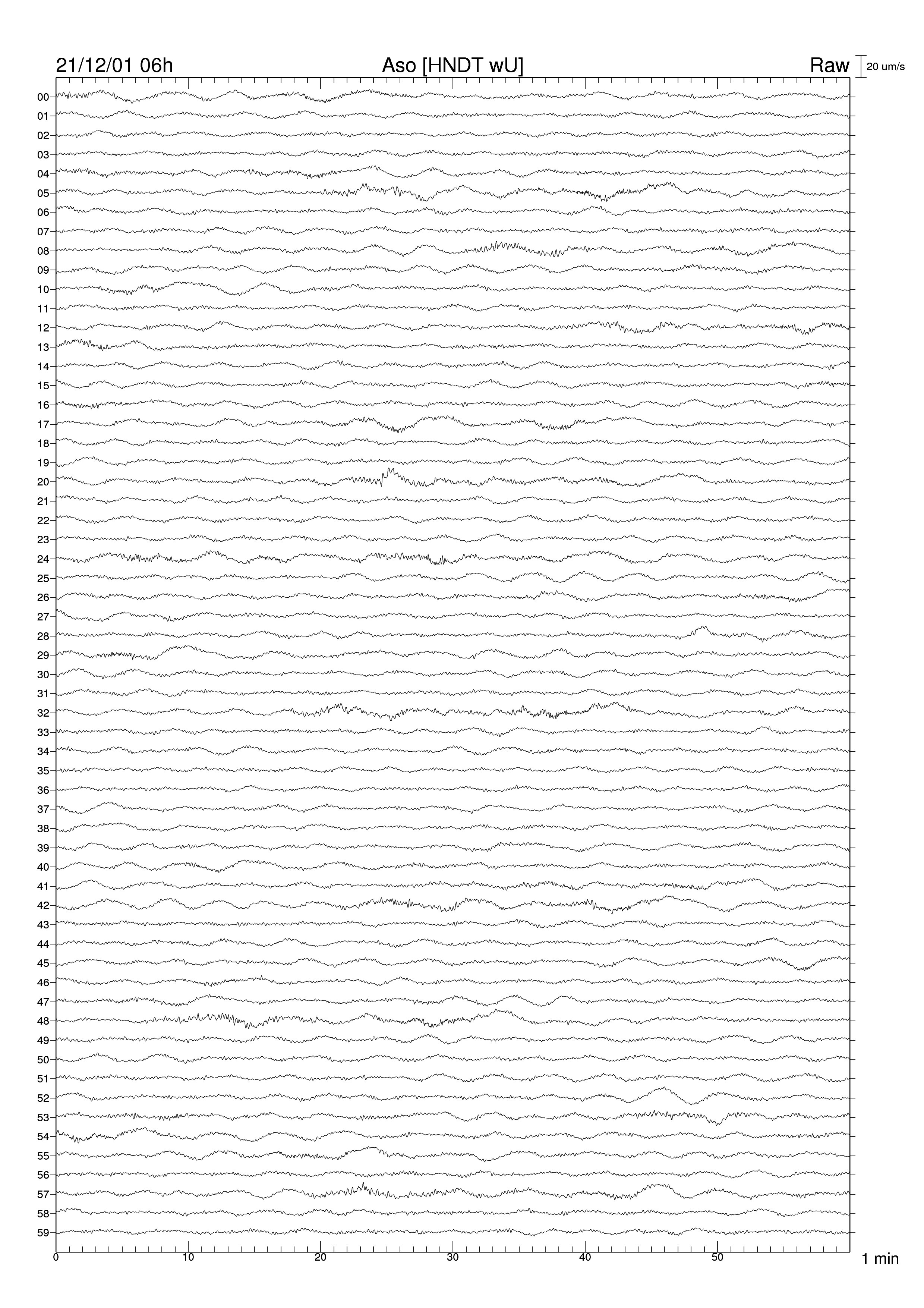 21/12/01 06h

Aso [HNDT wU]

Raw

20 um/s

00
01
02
03
04
05
06
07
08
09
10
11
12
13
14
15
16
17
18
19
20
21
22
23
24
25
26
27
28
29
30
31
32
33
34
35
36
37
38
39
40
41
42
43
44
45
46
47
48
49
50
51
52
53
54
55
56
57
58
59

0
10
20
30
40
50

1 min